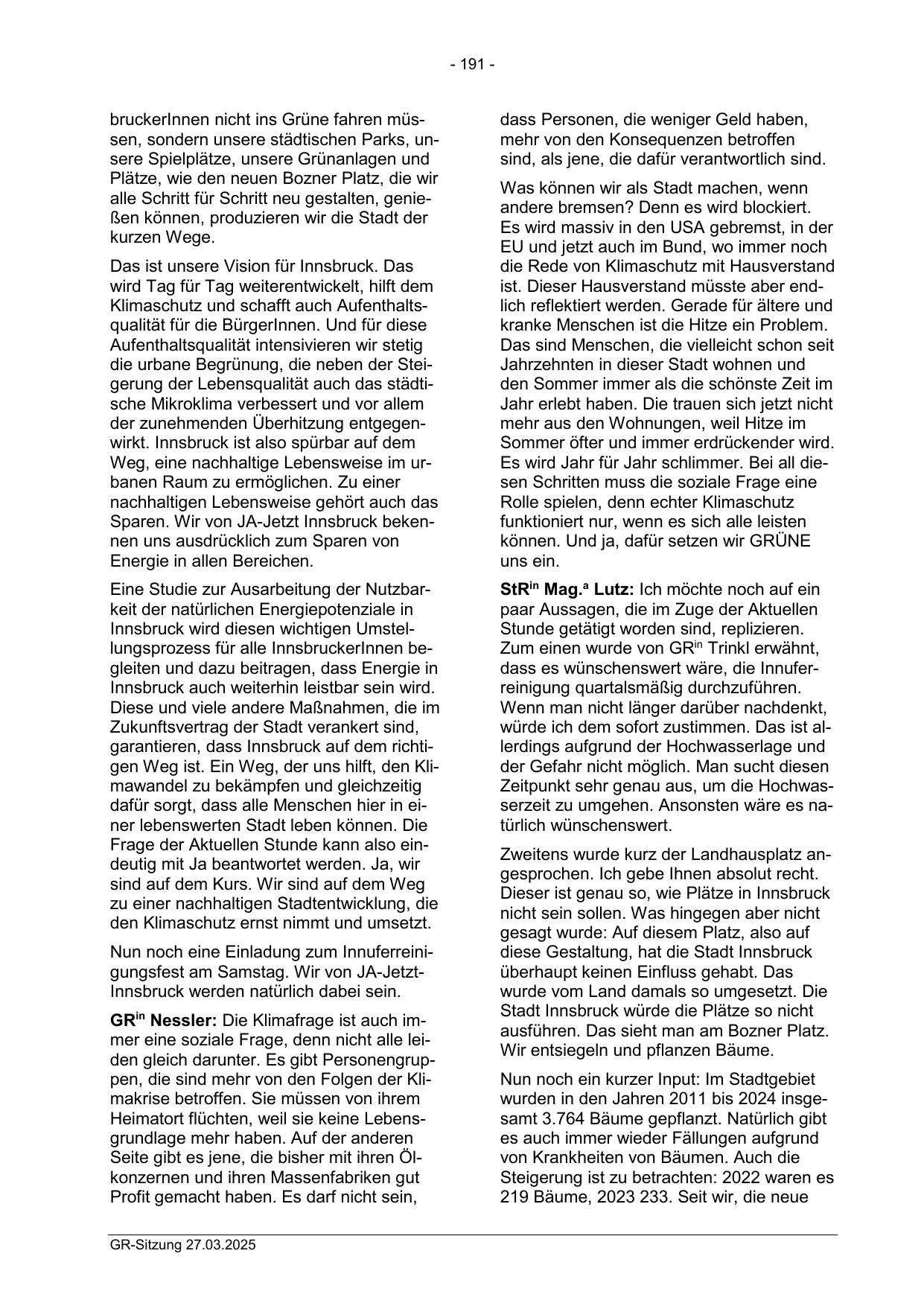 - 191 -

bruckerInnen nicht ins Grüne fahren müssen, sondern unsere städtischen Parks, unsere Spielplätze, unsere Grünanlagen und Plätze, wie den neuen Bozner Platz, die wir alle Schritt für Schritt neu gestalten, genießen können, produzieren wir die Stadt der kurzen Wege.

Das ist unsere Vision für Innsbruck. Das wird Tag für Tag weiterentwickelt, hilft dem Klimaschutz und schafft auch Aufenthaltsqualität für die BürgerInnen. Und für diese Aufenthaltsqualität intensivieren wir stetig die urbane Begrünung, die neben der Steigerung der Lebensqualität auch das städtische Mikroklima verbessert und vor allem der zunehmenden Überhitzung entgegenwirkt. Innsbruck ist also spürbar auf dem Weg, eine nachhaltige Lebensweise im urbanen Raum zu ermöglichen. Zu einer nachhaltigen Lebensweise gehört auch das Sparen. Wir von JA-Jetzt Innsbruck bekennen uns ausdrücklich zum Sparen von Energie in allen Bereichen.

Eine Studie zur Ausarbeitung der Nutzbarkeit der natürlichen Energiepotenziale in Innsbruck wird diesen wichtigen Umstellungsprozess für alle InnsbruckerInnen begleiten und dazu beitragen, dass Energie in Innsbruck auch weiterhin leistbar sein wird. Diese und viele andere Maßnahmen, die im Zukunftsvertrag der Stadt verankert sind, garantieren, dass Innsbruck auf dem richtigen Weg ist. Ein Weg, der uns hilft, den Klimawandel zu bekämpfen und gleichzeitig dafür sorgt, dass alle Menschen hier in einer lebenswerten Stadt leben können. Die Frage der Aktuellen Stunde kann also eindeutig mit Ja beantwortet werden. Ja, wir sind auf dem Kurs. Wir sind auf dem Weg zu einer nachhaltigen Stadtentwicklung, die den Klimaschutz ernst nimmt und umsetzt.

Nun noch eine Einladung zum Innuferreinigungsfest am Samstag. Wir von JA-Jetzt-Innsbruck werden natürlich dabei sein.

GR$^{in}$ Nessler: Die Klimafrage ist auch immer eine soziale Frage, denn nicht alle leiden gleich darunter. Es gibt Personengruppen, die sind mehr von den Folgen der Klimakrise betroffen. Sie müssen von ihrem Heimatort flüchten, weil sie keine Lebensgrundlage mehr haben. Auf der anderen Seite gibt es jene, die bisher mit ihren Ölkonzernen und ihren Massenfabriken gut Profit gemacht haben. Es darf nicht sein, dass Personen, die weniger Geld haben, mehr von den Konsequenzen betroffen sind, als jene, die dafür verantwortlich sind.

Was können wir als Stadt machen, wenn andere bremsen? Denn es wird blockiert. Es wird massiv in den USA gebremst, in der EU und jetzt auch im Bund, wo immer noch die Rede von Klimaschutz mit Hausverstand ist. Dieser Hausverstand müsste aber endlich reflektiert werden. Gerade für ältere und kranke Menschen ist die Hitze ein Problem. Das sind Menschen, die vielleicht schon seit Jahrzehnten in dieser Stadt wohnen und den Sommer immer als die schönste Zeit im Jahr erlebt haben. Die trauen sich jetzt nicht mehr aus den Wohnungen, weil Hitze im Sommer öfter und immer erdrückender wird. Es wird Jahr für Jahr schlimmer. Bei all diesen Schritten muss die soziale Frage eine Rolle spielen, denn echter Klimaschutz funktioniert nur, wenn es sich alle leisten können. Und ja, dafür setzen wir GRÜNE uns ein.

StR$^{in}$ Mag.$^{a}$ Lutz: Ich möchte noch auf ein paar Aussagen, die im Zuge der Aktuellen Stunde getätigt worden sind, replizieren. Zum einen wurde von GR$^{in}$ Trinkl erwähnt, dass es wünschenswert wäre, die Innuferreinigung quartalsmäßig durchzuführen. Wenn man nicht länger darüber nachdenkt, würde ich dem sofort zustimmen. Das ist allerdings aufgrund der Hochwasserlage und der Gefahr nicht möglich. Man sucht diesen Zeitpunkt sehr genau aus, um die Hochwasserzeit zu umgehen. Ansonsten wäre es natürlich wünschenswert.

Zweitens wurde kurz der Landhausplatz angesprochen. Ich gebe Ihnen absolut recht. Dieser ist genau so, wie Plätze in Innsbruck nicht sein sollen. Was hingegen aber nicht gesagt wurde: Auf diesem Platz, also auf diese Gestaltung, hat die Stadt Innsbruck überhaupt keinen Einfluss gehabt. Das wurde vom Land damals so umgesetzt. Die Stadt Innsbruck würde die Plätze so nicht ausführen. Das sieht man am Bozner Platz. Wir entsiegeln und pflanzen Bäume.

Nun noch ein kurzer Input: Im Stadtgebiet wurden in den Jahren 2011 bis 2024 insgesamt 3.764 Bäume gepflanzt. Natürlich gibt es auch immer wieder Fällungen aufgrund von Krankheiten von Bäumen. Auch die Steigerung ist zu betrachten: 2022 waren es 219 Bäume, 2023 233. Seit wir, die neue

GR-Sitzung 27.03.2025